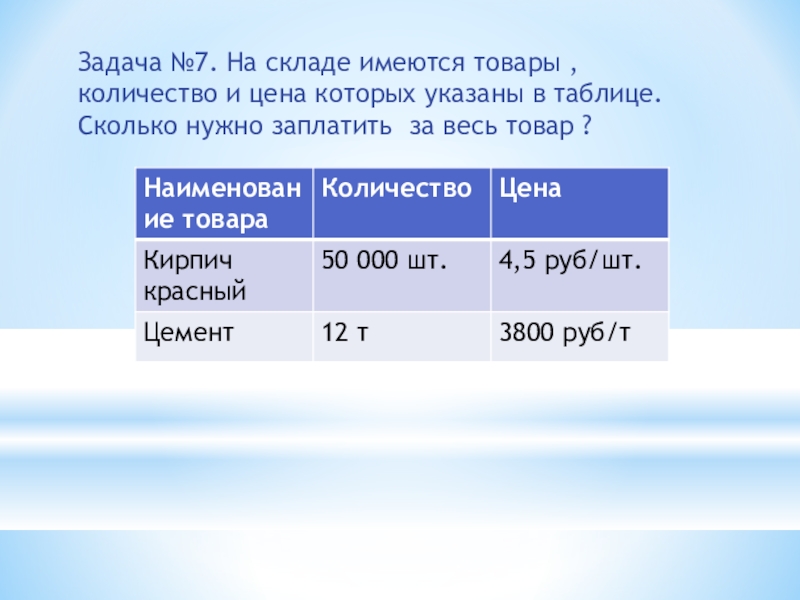 Задача №7. На складе имеются товары , количество и цена которых указаны в таблице. Сколько нужно заплатить  за весь товар ?

| Наименование товара | Количество | Цена |
|---|---|---|
| Кирпич красный | 50 000 шт. | 4,5 руб/шт. |
| Цемент | 12 т | 3800 руб/т |